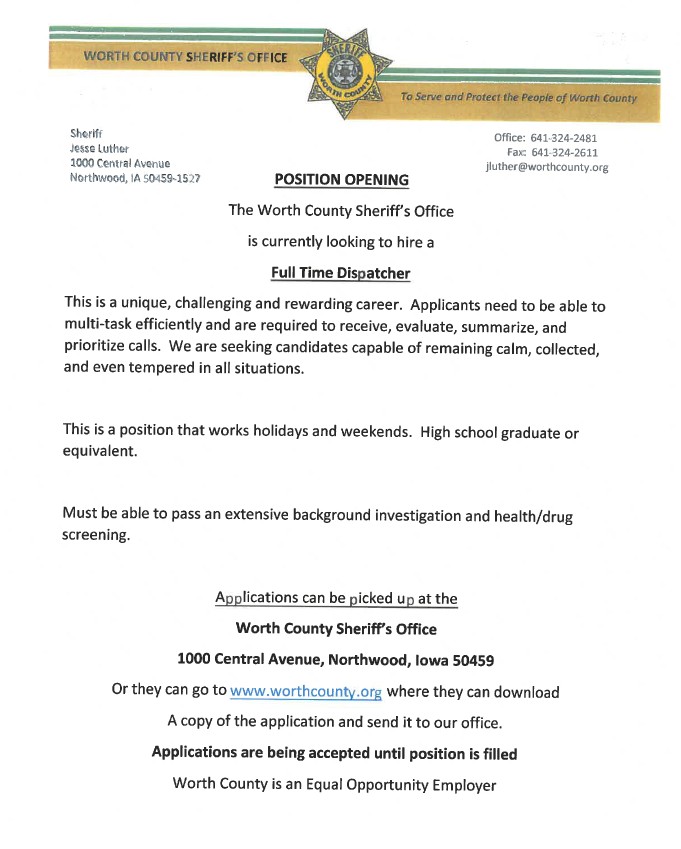 WORTH COUNTY SHERIFF'S OFFICE

SHERIFF
WORTH COUNTY

To Serve and Protect the People of Worth County

Sheriff
Jesse Luther
1000 Central Avenue
Northwood, IA 50459-1527

Office: 641-324-2481
Fax: 641-324-2611
jluther@worthcounty.org

POSITION OPENING

The Worth County Sheriff's Office

is currently looking to hire a

Full Time Dispatcher

This is a unique, challenging and rewarding career. Applicants need to be able to multi-task efficiently and are required to receive, evaluate, summarize, and prioritize calls. We are seeking candidates capable of remaining calm, collected, and even tempered in all situations.

This is a position that works holidays and weekends. High school graduate or equivalent.

Must be able to pass an extensive background investigation and health/drug screening.

Applications can be picked up at the

Worth County Sheriff's Office

1000 Central Avenue, Northwood, Iowa 50459

Or they can go to www.worthcounty.org where they can download

A copy of the application and send it to our office.

Applications are being accepted until position is filled

Worth County is an Equal Opportunity Employer